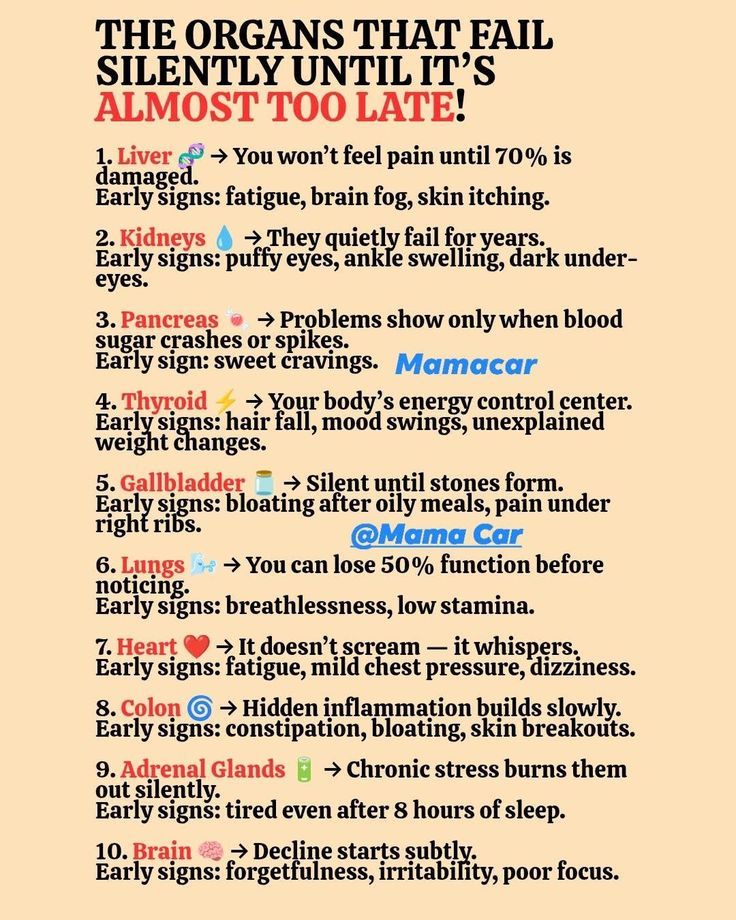 THE ORGANS THAT FAIL SILENTLY UNTIL IT'S ALMOST TOO LATE!

1. Liver 🧬 → You won't feel pain until 70% is damaged.
Early signs: fatigue, brain fog, skin itching.

2. Kidneys 💧 → They quietly fail for years.
Early signs: puffy eyes, ankle swelling, dark under-eyes.

3. Pancreas 🍬 → Problems show only when blood sugar crashes or spikes.
Early sign: sweet cravings.

Mamacar

4. Thyroid ⚡ → Your body's energy control center.
Early signs: hair fall, mood swings, unexplained weight changes.

5. Gallbladder 🫙 → Silent until stones form.
Early signs: bloating after oily meals, pain under right ribs.

@Mama Car

6. Lungs 🌬️ → You can lose 50% function before noticing.
Early signs: breathlessness, low stamina.

7. Heart ❤️ → It doesn't scream — it whispers.
Early signs: fatigue, mild chest pressure, dizziness.

8. Colon 🌀 → Hidden inflammation builds slowly.
Early signs: constipation, bloating, skin breakouts.

9. Adrenal Glands 🔋 → Chronic stress burns them out silently.
Early signs: tired even after 8 hours of sleep.

10. Brain 🧠 → Decline starts subtly.
Early signs: forgetfulness, irritability, poor focus.